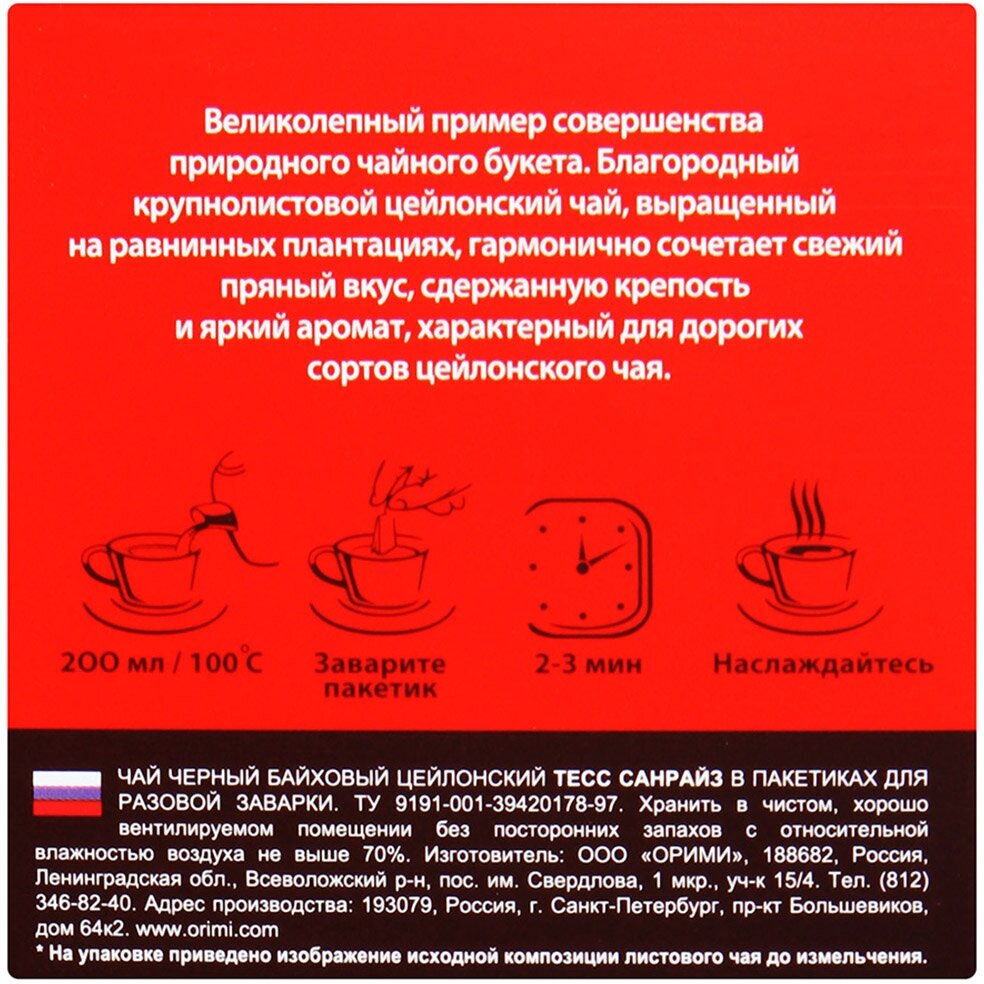 Великолепный пример совершенства природного чайного букета. Благородный крупнолистовой цейлонский чай, выращенный на равнинных плантациях, гармонично сочетает свежий пряный вкус, сдержанную крепость и яркий аромат, характерный для дорогих сортов цейлонского чая.

200 мл / 100°C

Заварите пакетик

2-3 мин

Наслаждайтесь

ЧАЙ ЧЕРНЫЙ БАЙХОВЫЙ ЦЕЙЛОНСКИЙ ТЕСС САНРАЙЗ В ПАКЕТИКАХ ДЛЯ РАЗОВОЙ ЗАВАРКИ. ТУ 9191-001-39420178-97. Хранить в чистом, хорошо вентилируемом помещении без посторонних запахов с относительной влажностью воздуха не выше 70%. Изготовитель: ООО «ОРИМИ», 188682, Россия, Ленинградская обл., Всеволожский р-н, пос. им. Свердлова, 1 мкр., уч-к 15/4. Тел. (812) 346-82-40. Адрес производства: 193079, Россия, г. Санкт-Петербург, пр-кт Большевиков, дом 64к2. www.orimi.com

* На упаковке приведено изображение исходной композиции листового чая до измельчения.